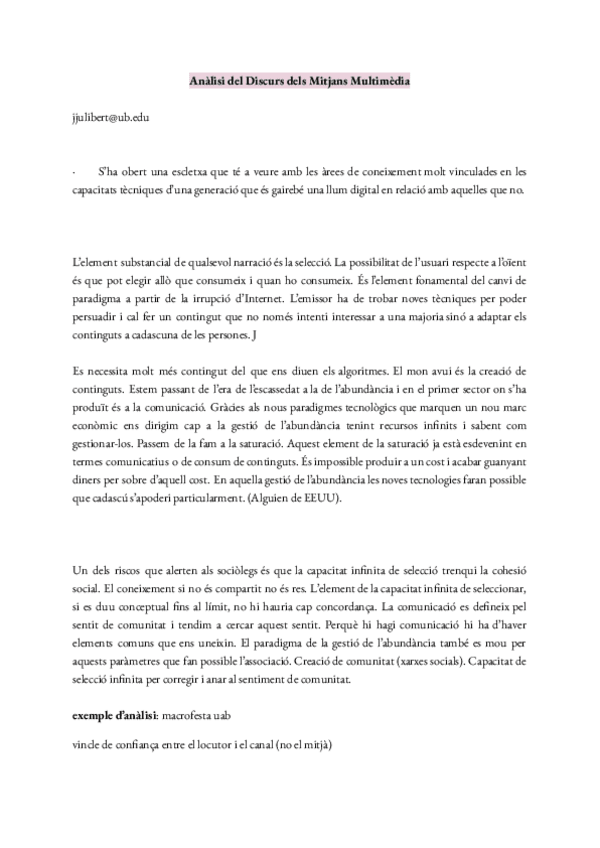 Anàlisi del Discurs dels Mitjans Multimèdia

jjulibert@ub.edu

· S'ha obert una escletxa que té a veure amb les àrees de coneixement molt vinculades en les capacitats tècniques d'una generació que és gairebé una llum digital en relació amb aquelles que no.

L'element substancial de qualsevol narració és la selecció. La possibilitat de l'usuari respecte a l'oïent és que pot elegir allò que consumeix i quan ho consumeix. És l'element fonamental del canvi de paradigma a partir de la irrupció d'Internet. L'emissor ha de trobar noves tècniques per poder persuadir i cal fer un contingut que no només intenti interessar a una majoria sinó a adaptar els continguts a cadascuna de les persones. J

Es necessita molt més contingut del que ens diuen els algoritmes. El mon avui és la creació de continguts. Estem passant de l'era de l'escassedat a la de l'abundància i en el primer sector on s'ha produït és a la comunicació. Gràcies als nous paradigmes tecnològics que marquen un nou marc econòmic ens dirigim cap a la gestió de l'abundància tenint recursos infinits i sabent com gestionar-los. Passem de la fam a la saturació. Aquest element de la saturació ja està esdevenint en termes comunicatius o de consum de continguts. És impossible produir a un cost i acabar guanyant diners per sobre d'aquell cost. En aquella gestió de l'abundància les noves tecnologies faran possible que cadascú s'apoderi particularment. (Alguien de EEUU).

Un dels riscos que alerten als sociòlegs és que la capacitat infinita de selecció trenqui la cohesió social. El coneixement si no és compartit no és res. L'element de la capacitat infinita de seleccionar, si es duu conceptual fins al límit, no hi hauria cap concordança. La comunicació es defineix pel sentit de comunitat i tendim a cercar aquest sentit. Perquè hi hagi comunicació hi ha d'haver elements comuns que ens uneixin. El paradigma de la gestió de l'abundància també es mou per aquests paràmetres que fan possible l'associació. Creació de comunitat (xarxes socials). Capacitat de selecció infinita per corregir i anar al sentiment de comunitat.

exemple d'anàlisi: macrofesta uab

vincle de confiança entre el locutor i el canal (no el mitjà)